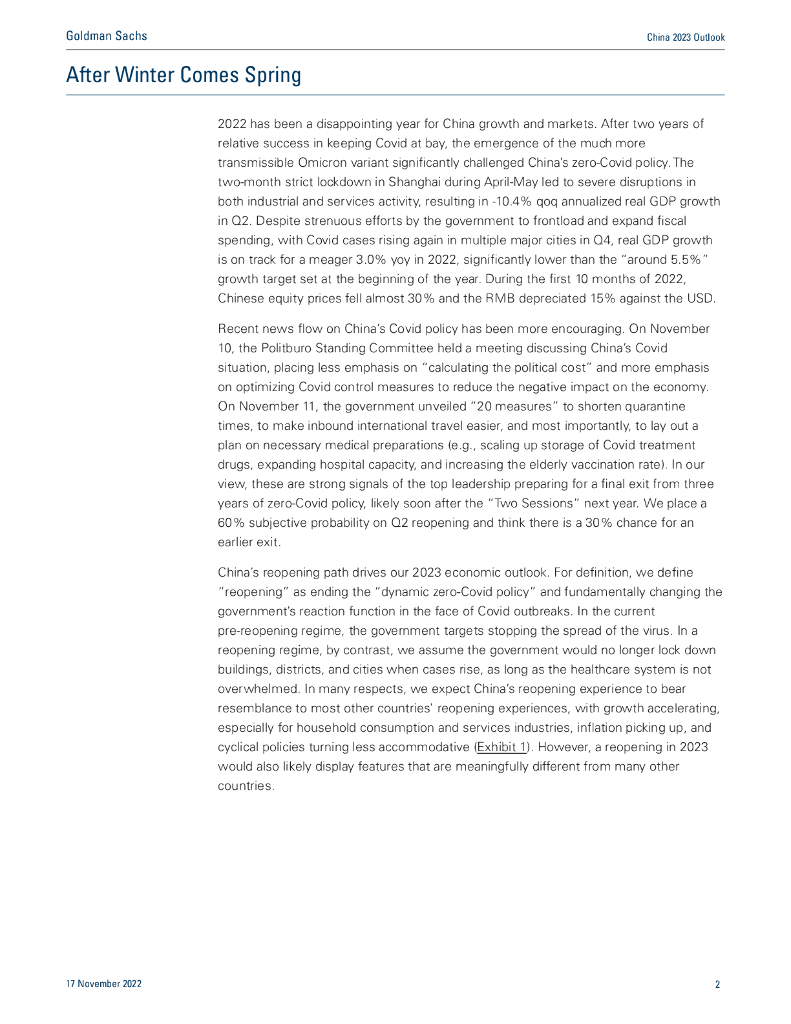 Goldman Sachs

China 2023 Outlook

After Winter Comes Spring

2022 has been a disappointing year for China growth and markets. After two years of relative success in keeping Covid at bay, the emergence of the much more transmissible Omicron variant significantly challenged China's zero-Covid policy. The two-month strict lockdown in Shanghai during April-May led to severe disruptions in both industrial and services activity, resulting in -10.4% qoq annualized real GDP growth in Q2. Despite strenuous efforts by the government to frontload and expand fiscal spending, with Covid cases rising again in multiple major cities in Q4, real GDP growth is on track for a meager 3.0% yoy in 2022, significantly lower than the "around 5.5%" growth target set at the beginning of the year. During the first 10 months of 2022, Chinese equity prices fell almost 30% and the RMB depreciated 15% against the USD.

Recent news flow on China's Covid policy has been more encouraging. On November 10, the Politburo Standing Committee held a meeting discussing China's Covid situation, placing less emphasis on "calculating the political cost" and more emphasis on optimizing Covid control measures to reduce the negative impact on the economy. On November 11, the government unveiled "20 measures" to shorten quarantine times, to make inbound international travel easier, and most importantly, to lay out a plan on necessary medical preparations (e.g., scaling up storage of Covid treatment drugs, expanding hospital capacity, and increasing the elderly vaccination rate). In our view, these are strong signals of the top leadership preparing for a final exit from three years of zero-Covid policy, likely soon after the "Two Sessions" next year. We place a 60% subjective probability on Q2 reopening and think there is a 30% chance for an earlier exit.

China's reopening path drives our 2023 economic outlook. For definition, we define "reopening" as ending the "dynamic zero-Covid policy" and fundamentally changing the government's reaction function in the face of Covid outbreaks. In the current pre-reopening regime, the government targets stopping the spread of the virus. In a reopening regime, by contrast, we assume the government would no longer lock down buildings, districts, and cities when cases rise, as long as the healthcare system is not overwhelmed. In many respects, we expect China's reopening experience to bear resemblance to most other countries' reopening experiences, with growth accelerating, especially for household consumption and services industries, inflation picking up, and cyclical policies turning less accommodative (Exhibit 1). However, a reopening in 2023 would also likely display features that are meaningfully different from many other countries.

17 November 2022

2